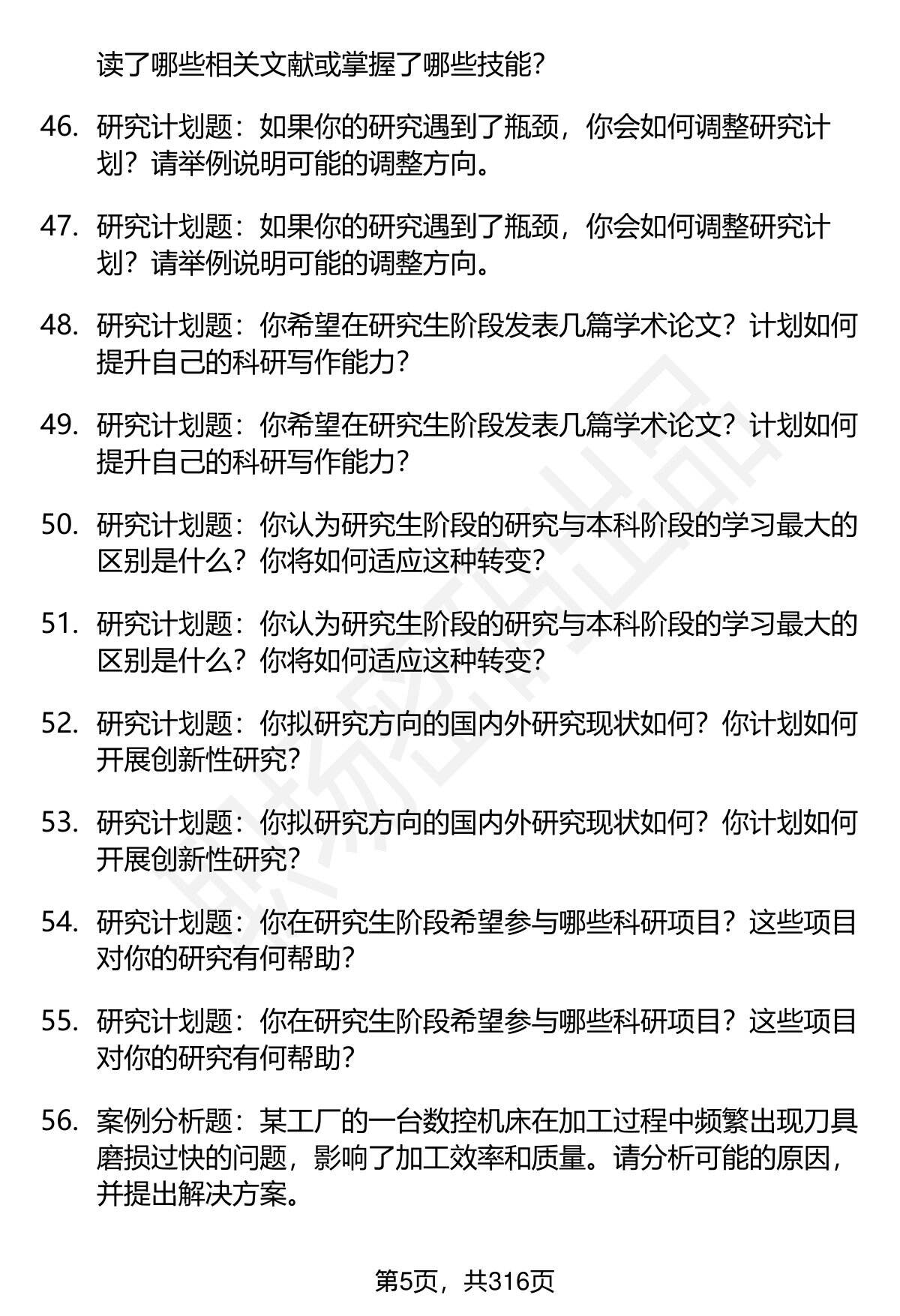 读了哪些相关文献或掌握了哪些技能？

46. 研究计划题：如果你的研究遇到了瓶颈，你会如何调整研究计划？请举例说明可能的调整方向。

47. 研究计划题：如果你的研究遇到了瓶颈，你会如何调整研究计划？请举例说明可能的调整方向。

48. 研究计划题：你希望在研究生阶段发表几篇学术论文？计划如何提升自己的科研写作能力？

49. 研究计划题：你希望在研究生阶段发表几篇学术论文？计划如何提升自己的科研写作能力？

50. 研究计划题：你认为研究生阶段的研究与本科阶段的学习最大的区别是什么？你将如何适应这种转变？

51. 研究计划题：你认为研究生阶段的研究与本科阶段的学习最大的区别是什么？你将如何适应这种转变？

52. 研究计划题：你拟研究方向的国内外研究现状如何？你计划如何开展创新性研究？

53. 研究计划题：你拟研究方向的国内外研究现状如何？你计划如何开展创新性研究？

54. 研究计划题：你在研究生阶段希望参与哪些科研项目？这些项目对你的研究有何帮助？

55. 研究计划题：你在研究生阶段希望参与哪些科研项目？这些项目对你的研究有何帮助？

56. 案例分析题：某工厂的一台数控机床在加工过程中频繁出现刀具磨损过快的问题，影响了加工效率和质量。请分析可能的原因，并提出解决方案。

第5页，共316页